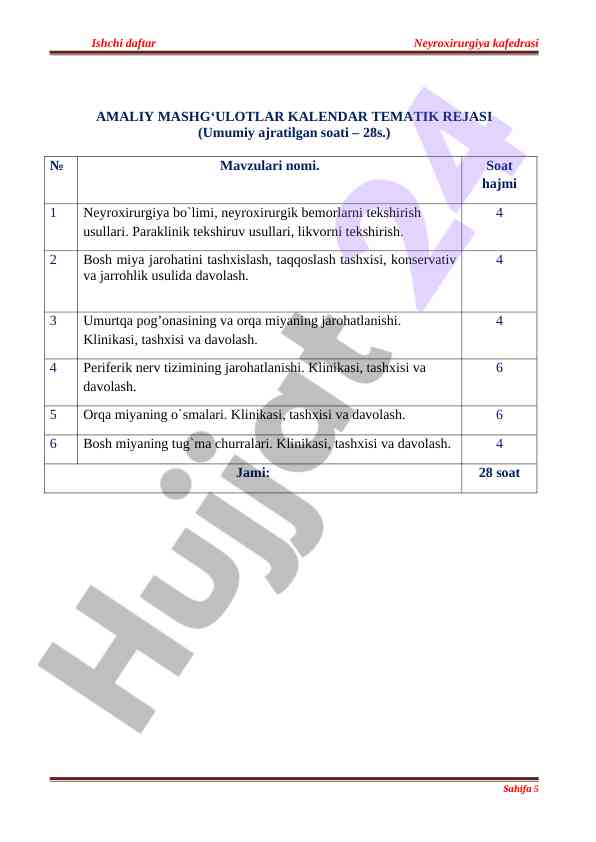 Ishchi daftar

Neyroxirurgiya kafedrasi

AMALIY MASHG‘ULOTLAR KALENDAR TEMATIK REJASI
(Umumiy ajratilgan soati – 28s.)

| № | Mavzulari nomi. | Soat hajmi |
|---|---|---|
| 1 | Neyroxirurgiya bo`limi, neyroxirurgik bemorlarni tekshirish usullari. Paraklinik tekshiruv usullari, likvorni tekshirish. | 4 |
| 2 | Bosh miya jarohatini tashxislash, taqqoslash tashxisi, konservativ va jarrohlik usulida davolash. | 4 |
| 3 | Umurtqa pog’onasining va orqa miyaning jarohatlanishi. Klinikasi, tashxisi va davolash. | 4 |
| 4 | Periferik nerv tizimining jarohatlanishi. Klinikasi, tashxisi va davolash. | 6 |
| 5 | Orqa miyaning o`smalari. Klinikasi, tashxisi va davolash. | 6 |
| 6 | Bosh miyaning tug`ma churralari. Klinikasi, tashxisi va davolash. | 4 |
| Jami: | | 28 soat |

Hujjat 24

Sahifa 5